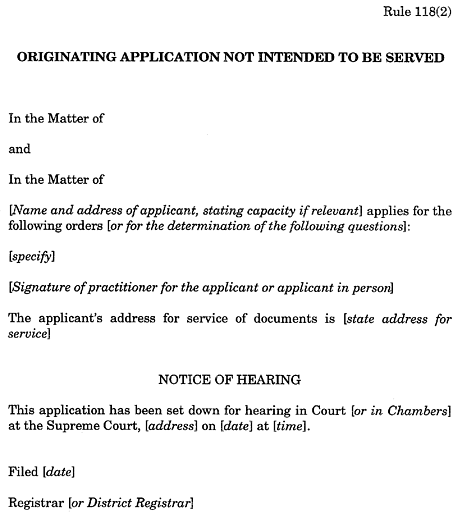 Rule 118(2)

ORIGINATING APPLICATION NOT INTENDED TO BE SERVED

In the Matter of

and

In the Matter of

[Name and address of applicant, stating capacity if relevant] applies for the following orders [or for the determination of the following questions]:

[specify]

[Signature of practitioner for the applicant or applicant in person]

The applicant's address for service of documents is [state address for service]

NOTICE OF HEARING

This application has been set down for hearing in Court [or in Chambers] at the Supreme Court, [address] on [date] at [time].

Filed [date]

Registrar [or District Registrar]